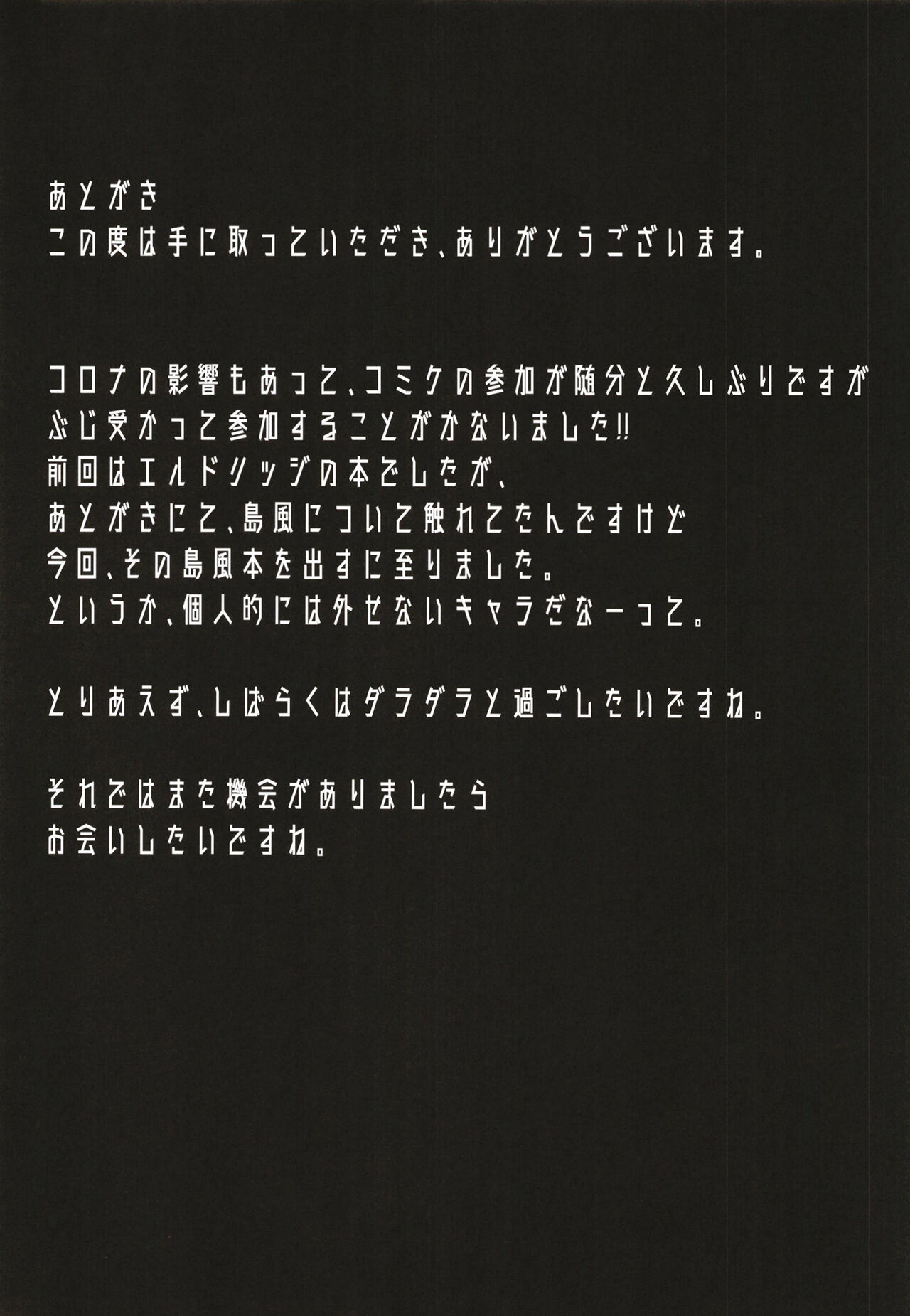 あとがき
この度は手に取っていただき、ありがとうございます。

コロナの影響もあって、コミケの参加が随分と久しぶりですが
ぶじ受かって参加することがかないました!!
前回はエルドリッジの本でしたが、
あとがきにて、島風について触れてたんですけど
今回、その島風本を出すに至りました。
というか、個人的には外せないキャラだなーって。

とりあえず、しばらくはダラダラと過ごしたいですね。

それではまた機会がありましたら
お会いしたいですね。